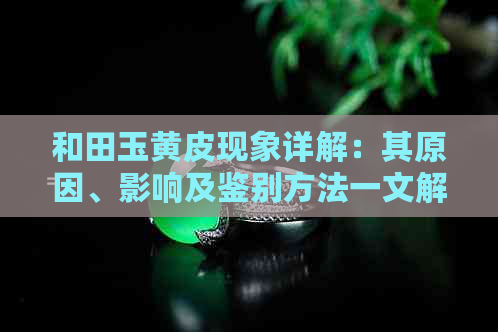 和田玉黄皮现象详解：其原因、影响及鉴别方法一文解